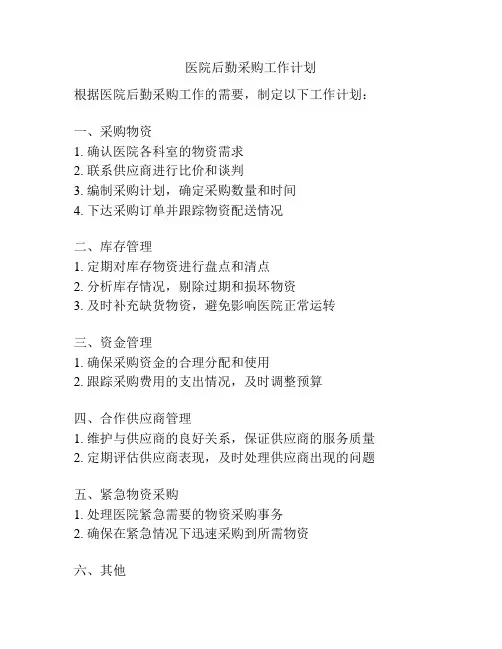 医院后勤采购工作计划

根据医院后勤采购工作的需要，制定以下工作计划：

一、采购物资
1. 确认医院各科室的物资需求
2. 联系供应商进行比价和谈判
3. 编制采购计划，确定采购数量和时间
4. 下达采购订单并跟踪物资配送情况

二、库存管理
1. 定期对库存物资进行盘点和清点
2. 分析库存情况，剔除过期和损坏物资
3. 及时补充缺货物资，避免影响医院正常运转

三、资金管理
1. 确保采购资金的合理分配和使用
2. 跟踪采购费用的支出情况，及时调整预算

四、合作供应商管理
1. 维护与供应商的良好关系，保证供应商的服务质量
2. 定期评估供应商表现，及时处理供应商出现的问题

五、紧急物资采购
1. 处理医院紧急需要的物资采购事务
2. 确保在紧急情况下迅速采购到所需物资

六、其他